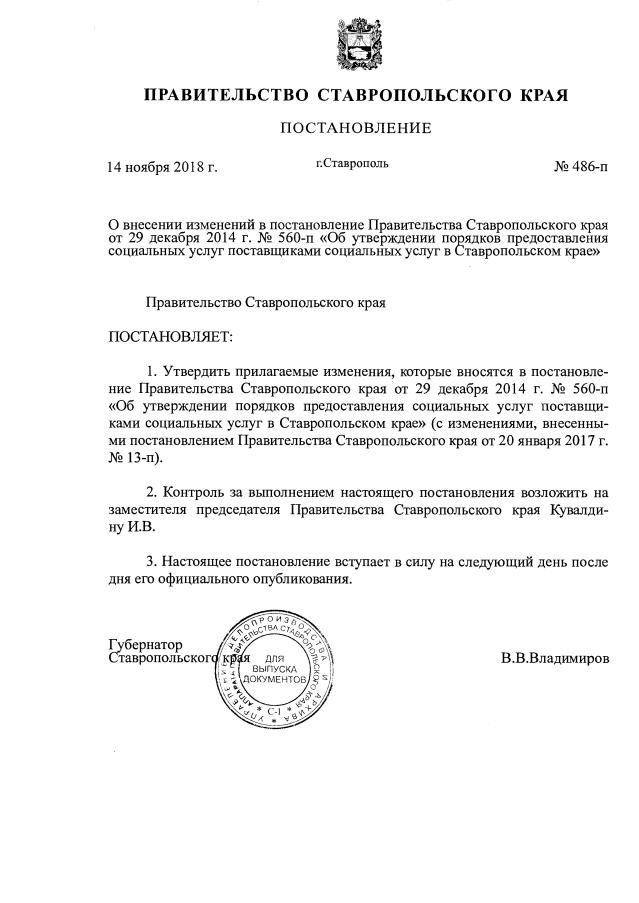 ПРАВИТЕЛЬСТВО СТАВРОПОЛЬСКОГО КРАЯ

ПОСТАНОВЛЕНИЕ

14 ноября 2018 г. г.Ставрополь № 486-п

О внесении изменений в постановление Правительства Ставропольского края от 29 декабря 2014 г. № 560-п «Об утверждении порядков предоставления социальных услуг поставщиками социальных услуг в Ставропольском крае»

Правительство Ставропольского края

ПОСТАНОВЛЯЕТ:

1. Утвердить прилагаемые изменения, которые вносятся в постановление Правительства Ставропольского края от 29 декабря 2014 г. № 560-п «Об утверждении порядков предоставления социальных услуг поставщиками социальных услуг в Ставропольском крае» (с изменениями, внесенными постановлением Правительства Ставропольского края от 20 января 2017 г. № 13-п).

2. Контроль за выполнением настоящего постановления возложить на заместителя председателя Правительства Ставропольского края Кувалдину И.В.

3. Настоящее постановление вступает в силу на следующий день после дня его официального опубликования.

Губернатор
Ставропольского края В.В.Владимиров

УПРАВЛЕНИЕ ДЕЛОПРОИЗВОДСТВА И АРХИВА АППАРАТА ПРАВИТЕЛЬСТВА СТАВРОПОЛЬСКОГО КРАЯ
ДЛЯ ВЫПУСКА ДОКУМЕНТОВ
С-1